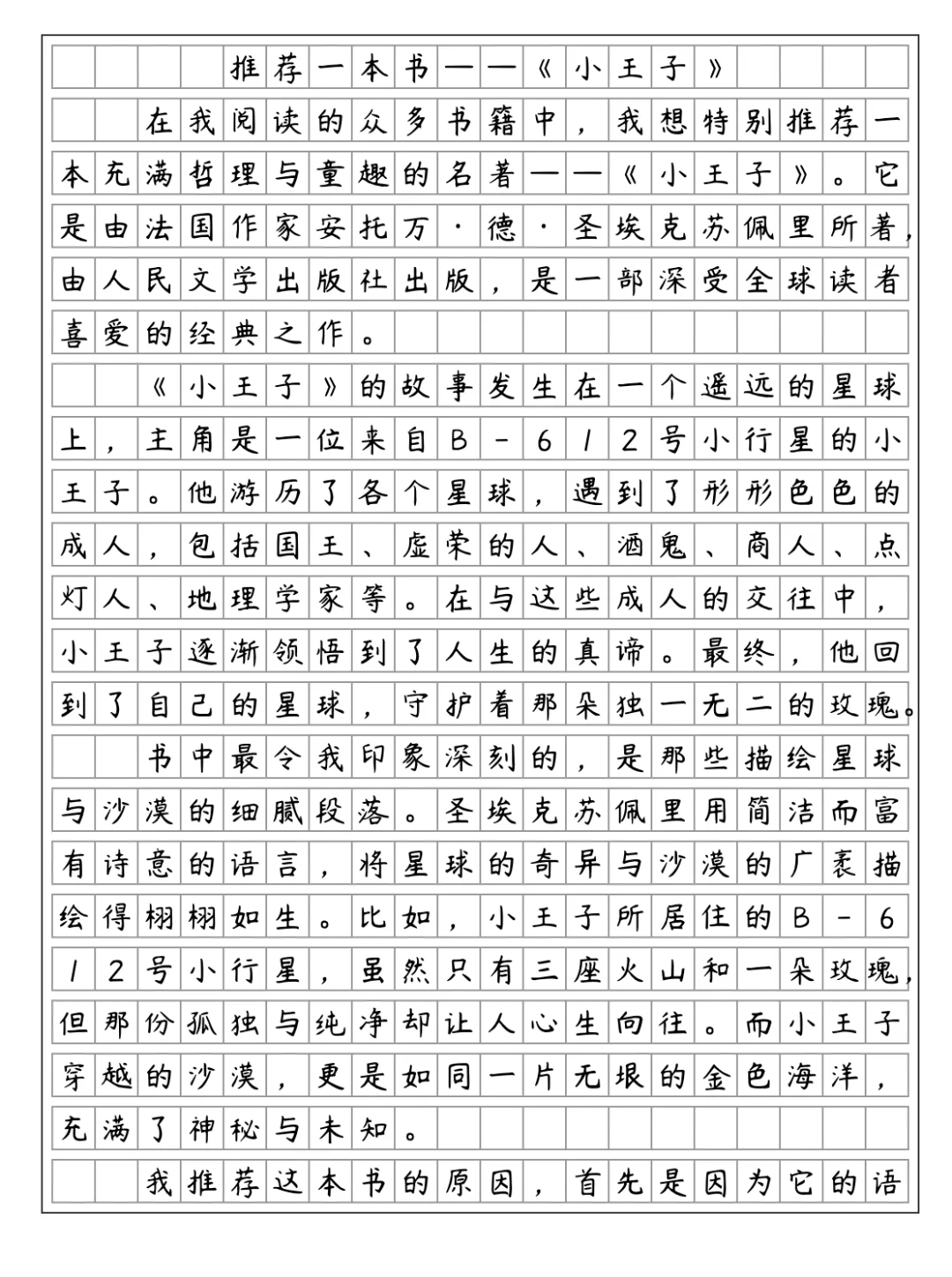 推荐一本书——《小王子》

在我阅读的众多书籍中，我想特别推荐一本充满哲理与童趣的名著——《小王子》。它是由法国作家安托万·德·圣埃克苏佩里所著，由人民文学出版社出版，是一部深受全球读者喜爱的经典之作。

《小王子》的故事发生在一个遥远的星球上，主角是一位来自B-612号小行星的小王子。他游历了各个星球，遇到了形形色色的成人，包括国王、虚荣的人、酒鬼、商人、点灯人、地理学家等。在与这些成人的交往中，小王子逐渐领悟到了人生的真谛。最终，他回到了自己的星球，守护着那朵独一无二的玫瑰。

书中最令我印象深刻的，是那些描绘星球与沙漠的细腻段落。圣埃克苏佩里用简洁而富有诗意的语言，将星球的奇异与沙漠的广袤描绘得栩栩如生。比如，小王子所居住的B-612号小行星，虽然只有三座火山和一朵玫瑰，但那份孤独与纯净却让人心生向往。而小王子穿越的沙漠，更是如同一片无垠的金色海洋，充满了神秘与未知。

我推荐这本书的原因，首先是因为它的语